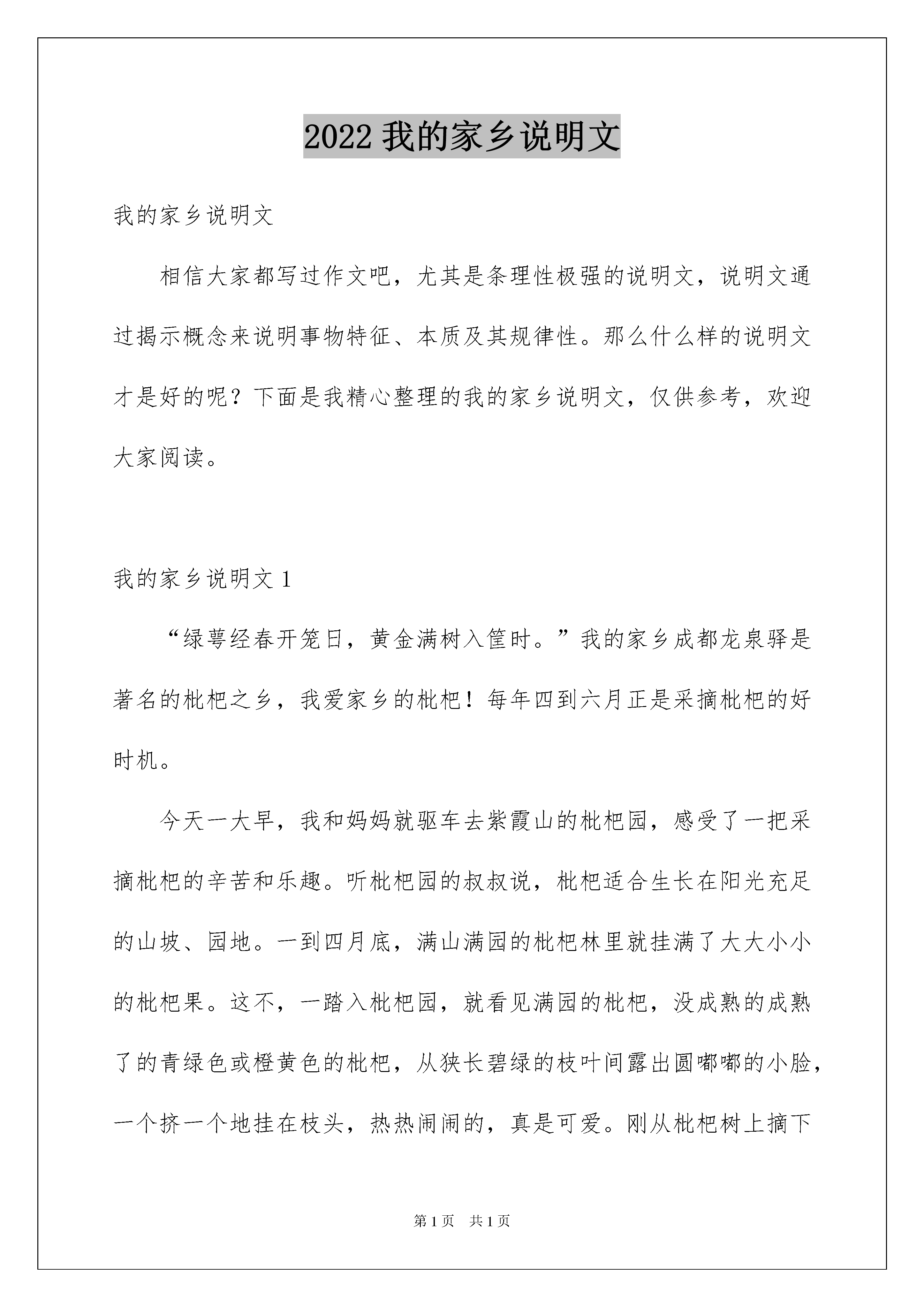 2022 我的家乡说明文

我的家乡说明文

相信大家都写过作文吧，尤其是条理性极强的说明文，说明文通过揭示概念来说明事物特征、本质及其规律性。那么什么样的说明文才是好的呢？下面是我精心整理的我的家乡说明文，仅供参考，欢迎大家阅读。

我的家乡说明文 1

“绿萼经春开笼日，黄金满树入筐时。”我的家乡成都龙泉驿是著名的枇杷之乡，我爱家乡的枇杷！每年四到六月正是采摘枇杷的好时机。

今天一大早，我和妈妈就驱车去紫霞山的枇杷园，感受了一把采摘枇杷的辛苦和乐趣。听枇杷园的叔叔说，枇杷适合生长在阳光充足的山坡、园地。一到四月底，满山满园的枇杷林里就挂满了大大小小的枇杷果。这不，一踏入枇杷园，就看见满园的枇杷，没成熟的成熟了的青绿色或橙黄色的枇杷，从狭长碧绿的枝叶间露出圆嘟嘟的小脸，一个挤一个地挂在枝头，热热闹闹的，真是可爱。刚从枇杷树上摘下

第 1 页 共 1 页